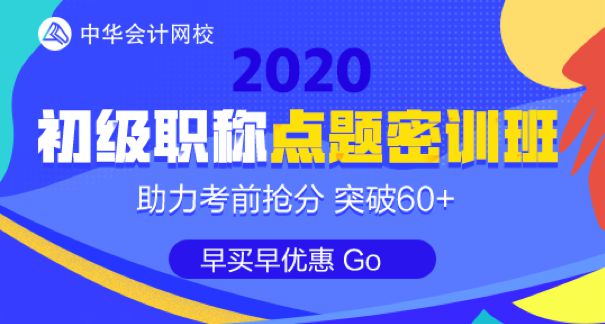 中华会计网校

2020

初级职称点题密训班

助力考前抢分 突破60+

早买早优惠 Go